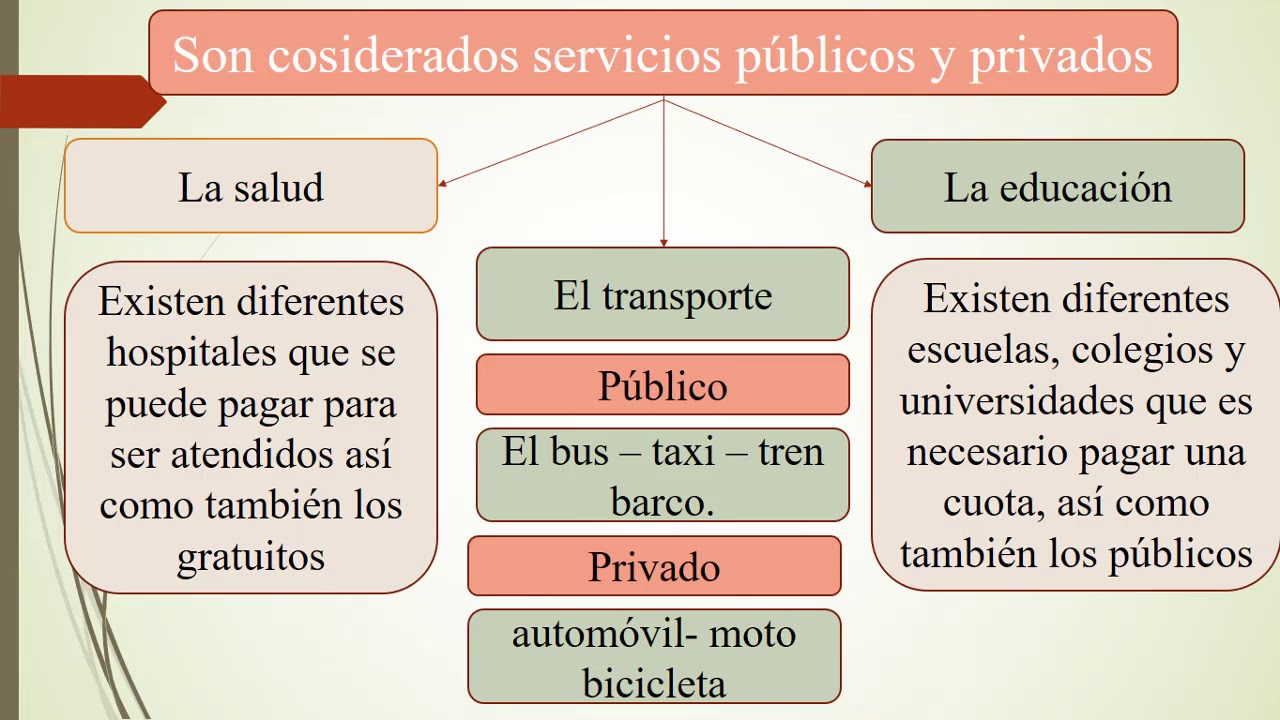 Son cosiderados servicios públicos y privados

La salud

Existen diferentes hospitales que se puede pagar para ser atendidos así como también los gratuitos

El transporte

Público

El bus – taxi – tren barco.

Privado

automóvil- moto bicicleta

La educación

Existen diferentes escuelas, colegios y universidades que es necesario pagar una cuota, así como también los públicos